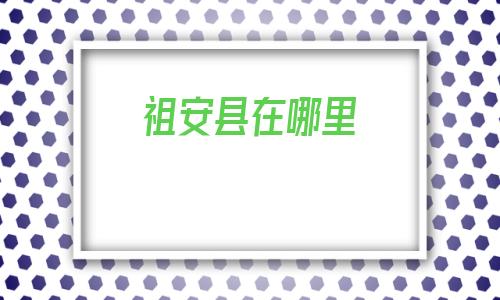 祖安县在哪里